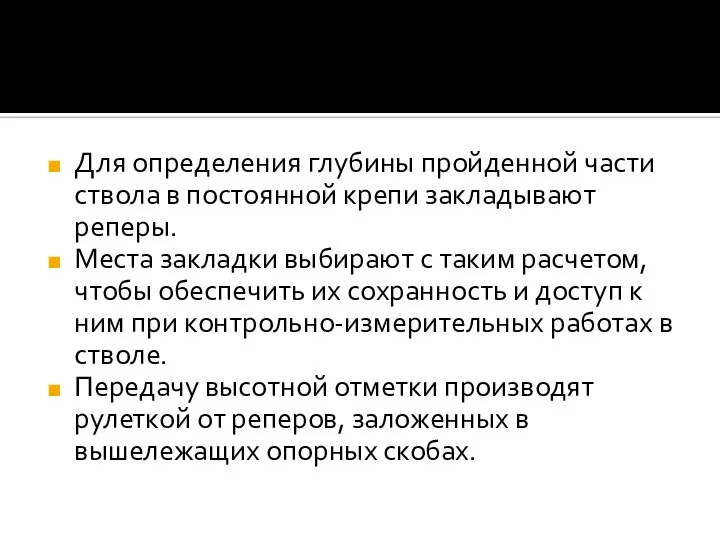 Для определения глубины пройденной части ствола в постоянной крепи закладывают реперы.

Места закладки выбирают с таким расчетом, чтобы обеспечить их сохранность и доступ к ним при контрольно-измерительных работах в стволе.

Передачу высотной отметки производят рулеткой от реперов, заложенных в вышележащих опорных скобах.